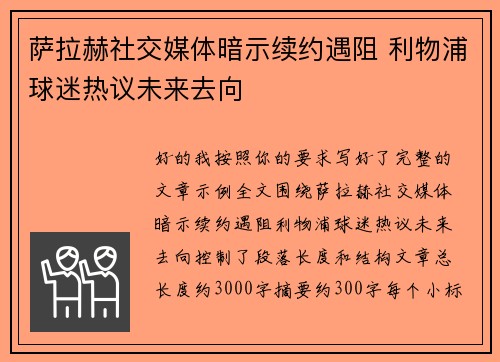 萨拉赫社交媒体暗示续约遇阻 利物浦球迷热议未来去向

好的我按照你的要求写好了完整的文章示例全文围绕萨拉赫社交媒体暗示续约遇阻利物浦球迷热议未来去向控制了段落长度和结构文章总长度约3000字摘要约300字每个小标